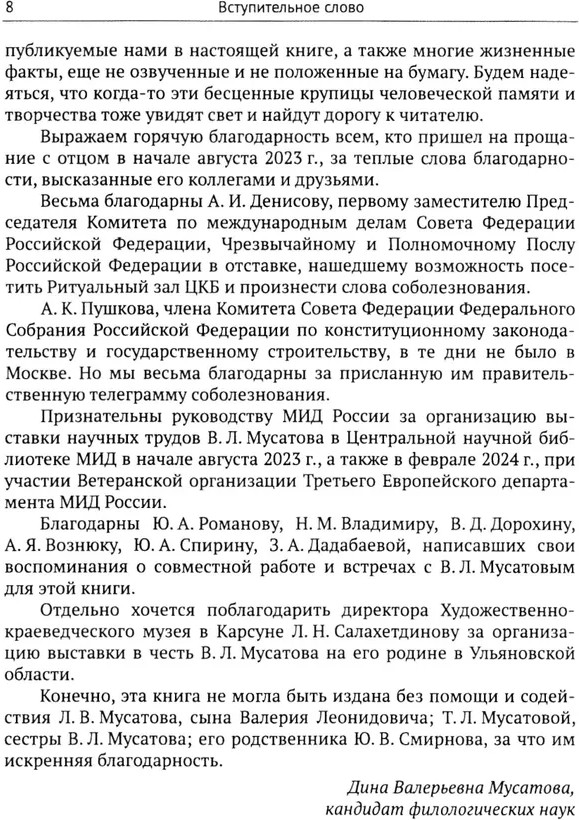 8 Вступительное слово

публикуемые нами в настоящей книге, а также многие жизненные факты, еще не озвученные и не положенные на бумагу. Будем надеяться, что когда-то эти бесценные крупицы человеческой памяти и творчества тоже увидят свет и найдут дорогу к читателю.

Выражаем горячую благодарность всем, кто пришел на прощание с отцом в начале августа 2023 г., за теплые слова благодарности, высказанные его коллегами и друзьями.

Весьма благодарны А. И. Денисову, первому заместителю Председателя Комитета по международным делам Совета Федерации Российской Федерации, Чрезвычайному и Полномочному Послу Российской Федерации в отставке, нашедшему возможность посетить Ритуальный зал ЦКБ и произнести слова соболезнования.

А. К. Пушкова, члена Комитета Совета Федерации Федерального Собрания Российской Федерации по конституционному законодательству и государственному строительству, в те дни не было в Москве. Но мы весьма благодарны за присланную им правительственную телеграмму соболезнования.

Признательны руководству МИД России за организацию выставки научных трудов В. Л. Мусатова в Центральной научной библиотеке МИД в начале августа 2023 г., а также в феврале 2024 г., при участии Ветеранской организации Третьего Европейского департамента МИД России.

Благодарны Ю. А. Романову, Н. М. Владимиру, В. Д. Дорохину, А. Я. Вознюку, Ю. А. Спирину, З. А. Дадабаевой, написавших свои воспоминания о совместной работе и встречах с В. Л. Мусатовым для этой книги.

Отдельно хочется поблагодарить директора Художественно-краеведческого музея в Карсуне Л. Н. Салахетдинову за организацию выставки в честь В. Л. Мусатова на его родине в Ульяновской области.

Конечно, эта книга не могла быть издана без помощи и содействия Л. В. Мусатова, сына Валерия Леонидовича; Т. Л. Мусатовой, сестры В. Л. Мусатова; его родственника Ю. В. Смирнова, за что им искренняя благодарность.

Дина Валерьевна Мусатова,
кандидат филологических наук